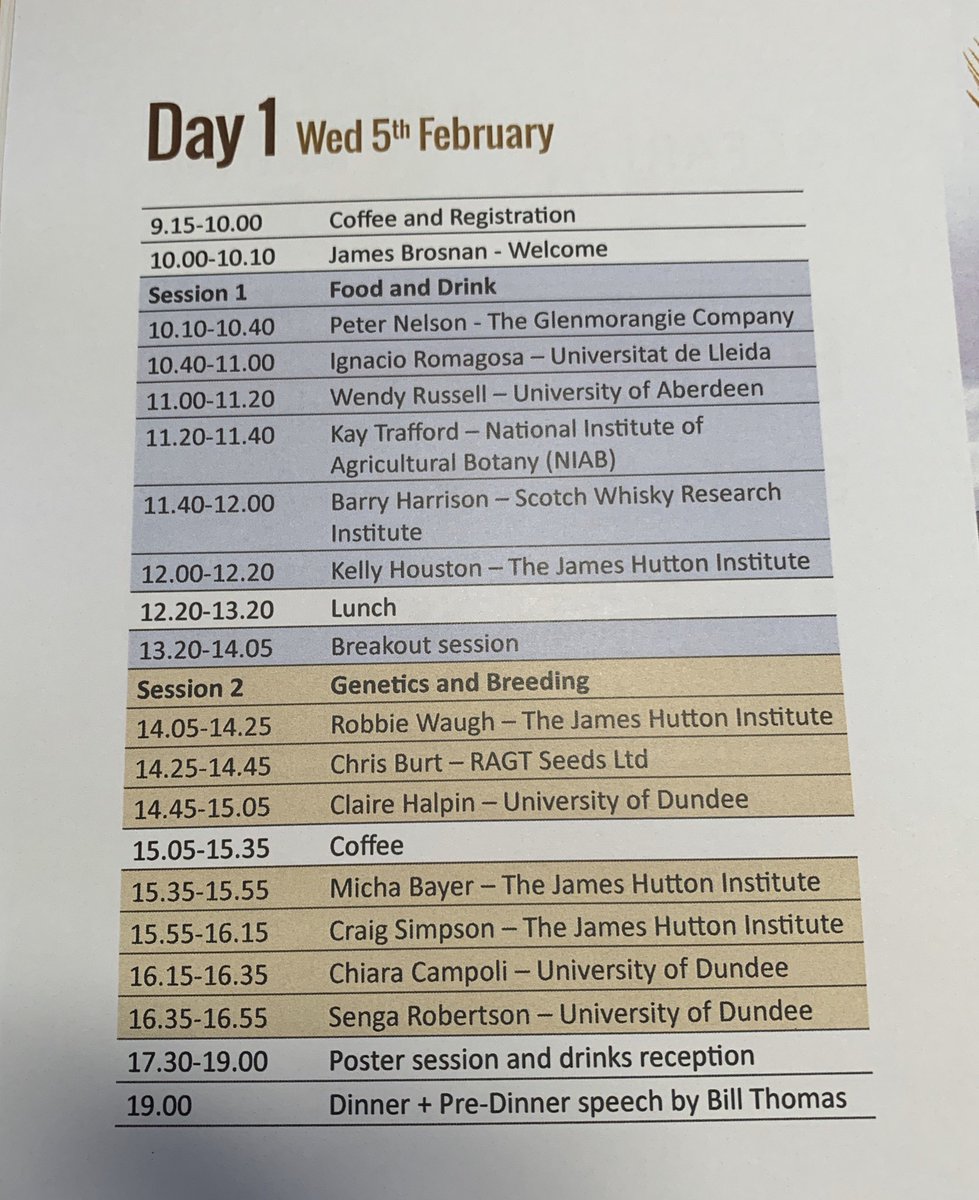 Day 1 Wed 5th February

| | |
|---|---|
| 9.15-10.00 | Coffee and Registration |
| 10.00-10.10 | James Brosnan - Welcome |
| Session 1 | Food and Drink |
| 10.10-10.40 | Peter Nelson - The Glenmorangie Company |
| 10.40-11.00 | Ignacio Romagosa – Universitat de Lleida |
| 11.00-11.20 | Wendy Russell – University of Aberdeen |
| 11.20-11.40 | Kay Trafford – National Institute of Agricultural Botany (NIAB) |
| 11.40-12.00 | Barry Harrison – Scotch Whisky Research Institute |
| 12.00-12.20 | Kelly Houston – The James Hutton Institute |
| 12.20-13.20 | Lunch |
| 13.20-14.05 | Breakout session |
| Session 2 | Genetics and Breeding |
| 14.05-14.25 | Robbie Waugh – The James Hutton Institute |
| 14.25-14.45 | Chris Burt – RAGT Seeds Ltd |
| 14.45-15.05 | Claire Halpin – University of Dundee |
| 15.05-15.35 | Coffee |
| 15.35-15.55 | Micha Bayer – The James Hutton Institute |
| 15.55-16.15 | Craig Simpson – The James Hutton Institute |
| 16.15-16.35 | Chiara Campoli – University of Dundee |
| 16.35-16.55 | Senga Robertson – University of Dundee |
| 17.30-19.00 | Poster session and drinks reception |
| 19.00 | Dinner + Pre-Dinner speech by Bill Thomas |